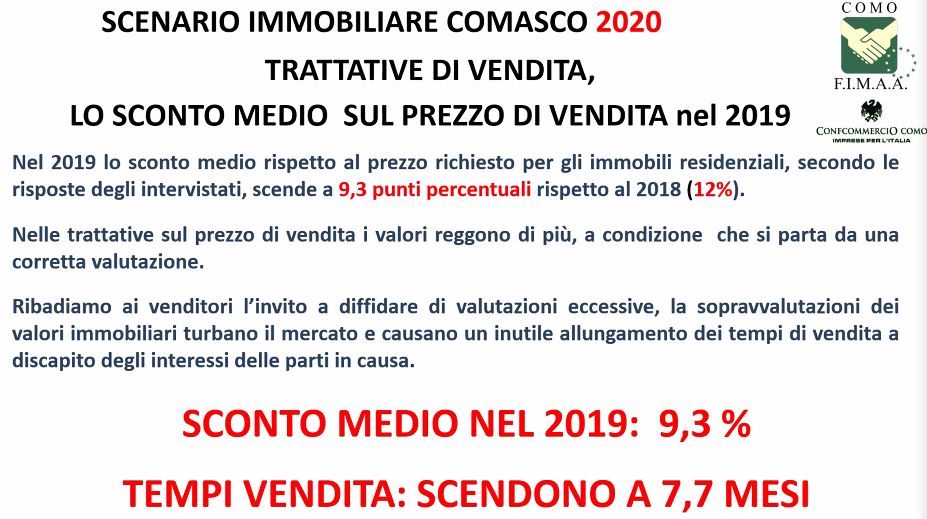 SCENARIO IMMOBILIARE COMASCO 2020
TRATTATIVE DI VENDITA,
LO SCONTO MEDIO SUL PREZZO DI VENDITA nel 2019

COMO
F.I.M.A.A.
CONFCOMMERCIO COMO
IMPRESE PER L'ITALIA

Nel 2019 lo sconto medio rispetto al prezzo richiesto per gli immobili residenziali, secondo le risposte degli intervistati, scende a 9,3 punti percentuali rispetto al 2018 (12%).

Nelle trattative sul prezzo di vendita i valori reggono di più, a condizione che si parta da una corretta valutazione.

Ribadiamo ai venditori l'invito a diffidare di valutazioni eccessive, la sopravvalutazioni dei valori immobiliari turbano il mercato e causano un inutile allungamento dei tempi di vendita a discapito degli interessi delle parti in causa.

SCONTO MEDIO NEL 2019: 9,3 %

TEMPI VENDITA: SCENDONO A 7,7 MESI